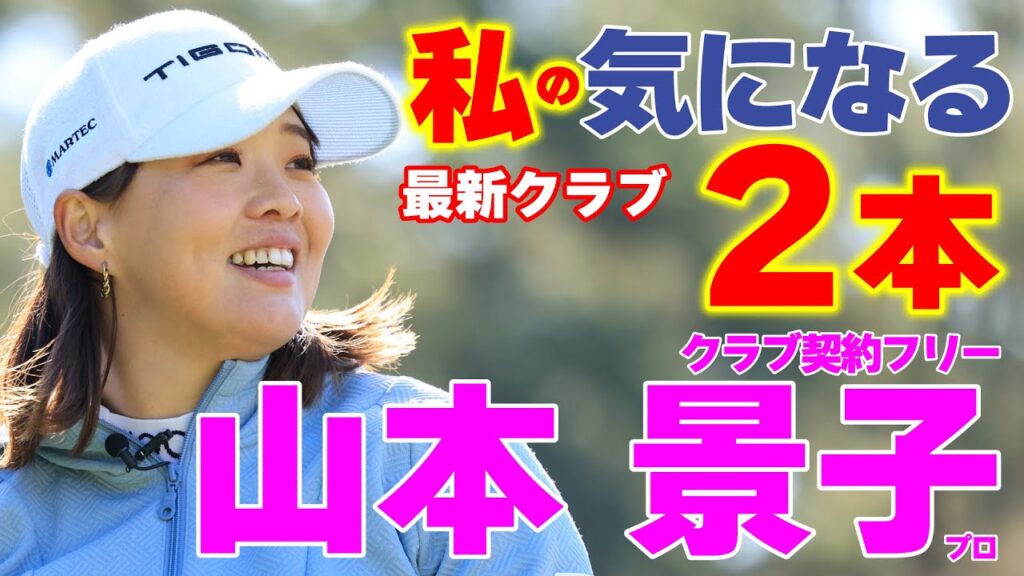 TIGORA
MARTEC
私の気になる
最新クラブ
2本
クラブ契約フリー
山本 景子
プロ